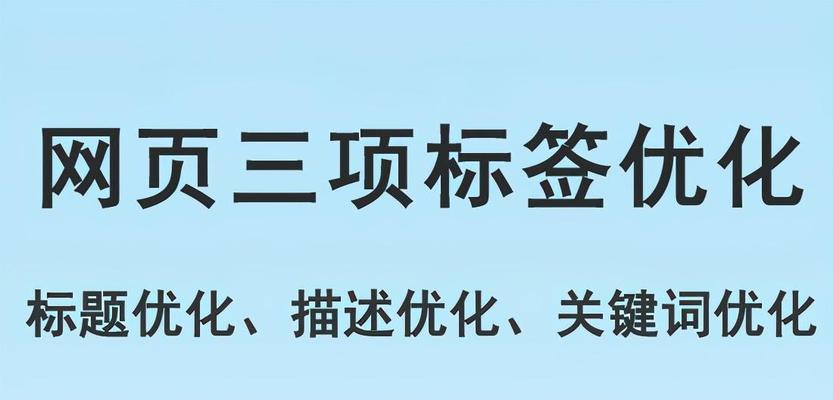 网页三项标签优化

标题优化、描述优化、关键词优化